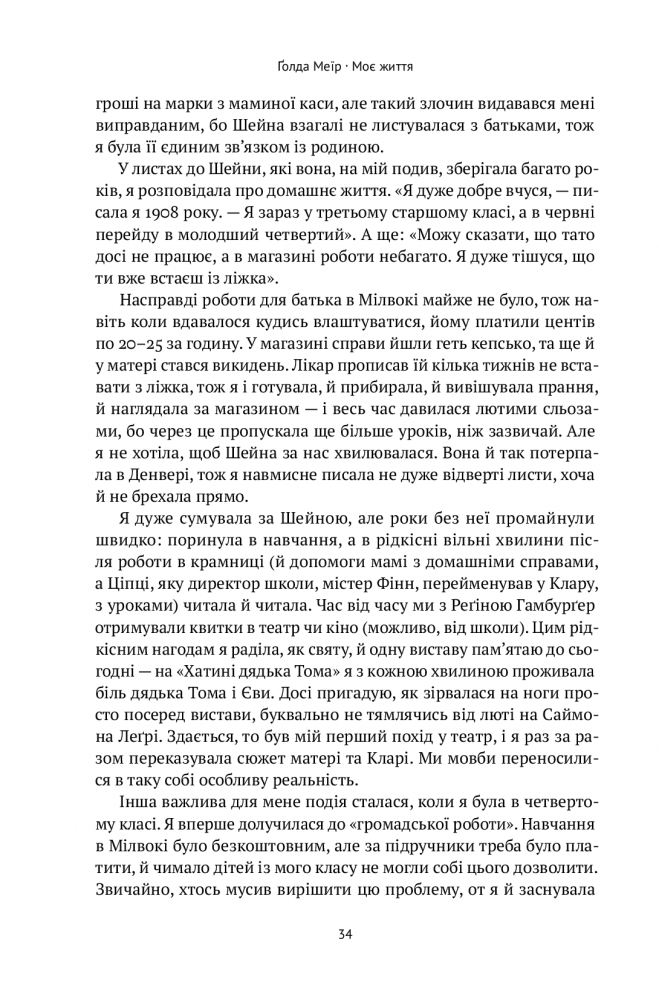 Ґолда Меїр · Моє життя

гроші на марки з маминої каси, але такий злочин видавався мені виправданим, бо Шейна взагалі не листувалася з батьками, тож я була її єдиним зв'язком із родиною.

У листах до Шейни, які вона, на мій подив, зберігала багато років, я розповідала про домашнє життя. «Я дуже добре вчуся, — писала я 1908 року. — Я зараз у третьому старшому класі, а в червні перейду в молодший четвертий». А ще: «Можу сказати, що тато досі не працює, а в магазині роботи небагато. Я дуже тішуся, що ти вже встаєш із ліжка».

Насправді роботи для батька в Мілвокі майже не було, тож навіть коли вдавалося кудись влаштуватися, йому платили центів по 20–25 за годину. У магазині справи йшли геть кепсько, та ще й у матері стався викидень. Лікар прописав їй кілька тижнів не вставати з ліжка, тож я і готувала, й прибирала, й вивішувала прання, й наглядала за магазином — і весь час давилася лютими сльозами, бо через це пропускала ще більше уроків, ніж зазвичай. Але я не хотіла, щоб Шейна за нас хвилювалася. Вона й так потерпала в Денвері, тож я навмисне писала не дуже відверті листи, хоча й не брехала прямо.

Я дуже сумувала за Шейною, але роки без неї промайнули швидко: поринула в навчання, а в рідкісні вільні хвилини після роботи в крамниці (й допомоги мамі з домашніми справами, а Ціпці, яку директор школи, містер Фінн, перейменував у Клару, з уроками) читала й читала. Час від часу ми з Реґіною Гамбурґер отримували квитки в театр чи кіно (можливо, від школи). Цим рідкісним нагодам я раділа, як святу, й одну виставу пам'ятаю до сьогодні — на «Хатині дядька Тома» я з кожною хвилиною проживала біль дядька Тома і Єви. Досі пригадую, як зірвалася на ноги просто посеред вистави, буквально не тямлячись від люті на Саймона Леґрі. Здається, то був мій перший похід у театр, і я раз за разом переказувала сюжет матері та Кларі. Ми мовби переносилися в таку собі особливу реальність.

Інша важлива для мене подія сталася, коли я була в четвертому класі. Я вперше долучилася до «громадської роботи». Навчання в Мілвокі було безкоштовним, але за підручники треба було платити, й чимало дітей із мого класу не могли собі цього дозволити. Звичайно, хтось мусив вирішити цю проблему, от я й заснувала

34